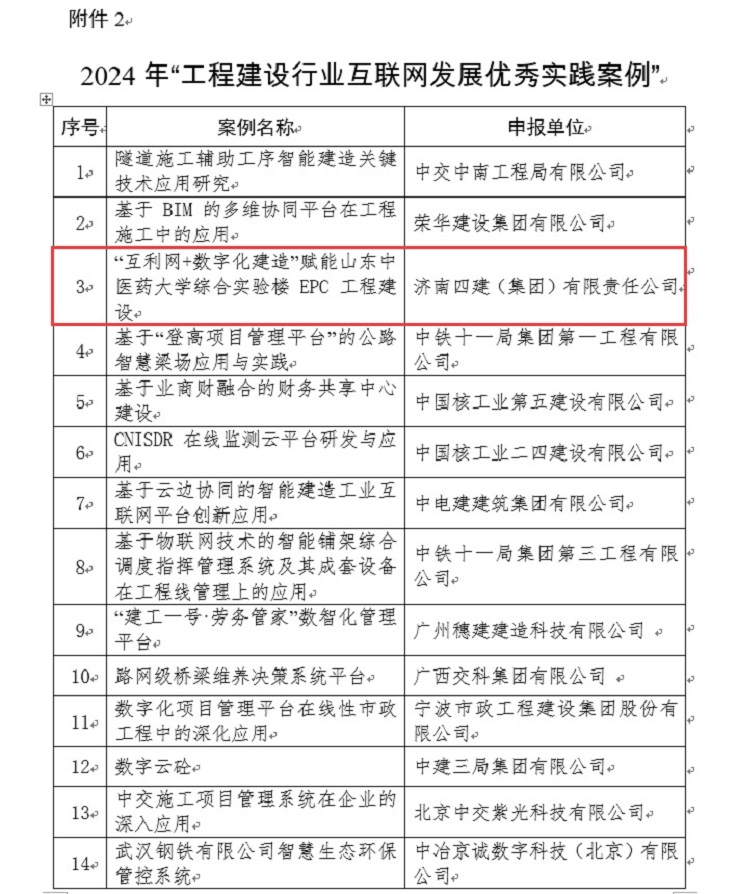 附件 2

2024 年“工程建设行业互联网发展优秀实践案例”

| 序号 | 案例名称 | 申报单位 |
|---|---|---|
| 1 | 隧道施工辅助工序智能建造关键技术应用研究 | 中交中南工程局有限公司 |
| 2 | 基于 BIM 的多维协同平台在工程施工中的应用 | 荣华建设集团有限公司 |
| 3 | “互利网+数字化建造”赋能山东中医药大学综合实验楼 EPC 工程建设 | 济南四建（集团）有限责任公司 |
| 4 | 基于“登高项目管理平台”的公路智慧梁场应用与实践 | 中铁十一局集团第一工程有限公司 |
| 5 | 基于业商财融合的财务共享中心建设 | 中国核工业第五建设有限公司 |
| 6 | CNISDR 在线监测云平台研发与应用 | 中国核工业二四建设有限公司 |
| 7 | 基于云边协同的智能建造工业互联网平台创新应用 | 中电建建筑集团有限公司 |
| 8 | 基于物联网技术的智能铺架综合调度指挥管理系统及其成套设备在工程线管理上的应用 | 中铁十一局集团第三工程有限公司 |
| 9 | “建工一号·劳务管家”数智化管理平台 | 广州穗建建造科技有限公司 |
| 10 | 路网级桥梁维养决策系统平台 | 广西交科集团有限公司 |
| 11 | 数字化项目管理平台在线性市政工程中的深化应用 | 宁波市政工程建设集团股份有限公司 |
| 12 | 数字云砼 | 中建三局集团有限公司 |
| 13 | 中交施工项目管理系统在企业的深入应用 | 北京中交紫光科技有限公司 |
| 14 | 武汉钢铁有限公司智慧生态环保管控系统 | 中冶京诚数字科技（北京）有限公司 |